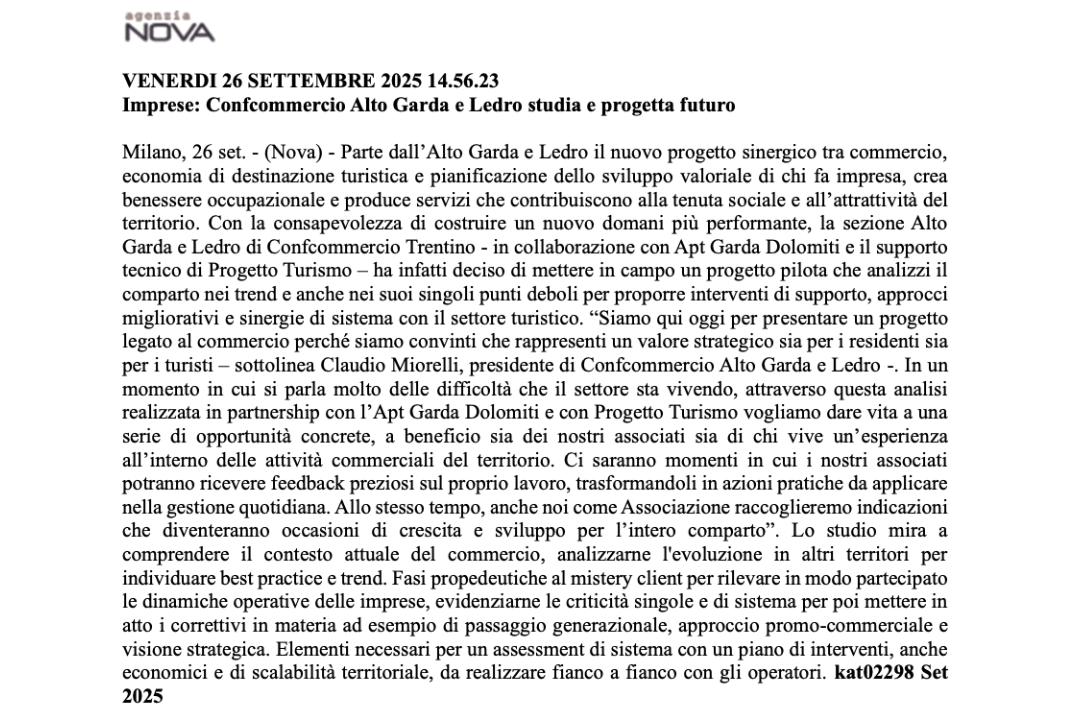 agenzia
NOVA

**VENERDI 26 SETTEMBRE 2025 14.56.23**
**Imprese: Confcommercio Alto Garda e Ledro studia e progetta futuro**

Milano, 26 set. - (Nova) - Parte dall'Alto Garda e Ledro il nuovo progetto sinergico tra commercio, economia di destinazione turistica e pianificazione dello sviluppo valoriale di chi fa impresa, crea benessere occupazionale e produce servizi che contribuiscono alla tenuta sociale e all'attrattività del territorio. Con la consapevolezza di costruire un nuovo domani più performante, la sezione Alto Garda e Ledro di Confcommercio Trentino - in collaborazione con Apt Garda Dolomiti e il supporto tecnico di Progetto Turismo – ha infatti deciso di mettere in campo un progetto pilota che analizzi il comparto nei trend e anche nei suoi singoli punti deboli per proporre interventi di supporto, approcci migliorativi e sinergie di sistema con il settore turistico. "Siamo qui oggi per presentare un progetto legato al commercio perché siamo convinti che rappresenti un valore strategico sia per i residenti sia per i turisti – sottolinea Claudio Miorelli, presidente di Confcommercio Alto Garda e Ledro -. In un momento in cui si parla molto delle difficoltà che il settore sta vivendo, attraverso questa analisi realizzata in partnership con l'Apt Garda Dolomiti e con Progetto Turismo vogliamo dare vita a una serie di opportunità concrete, a beneficio sia dei nostri associati sia di chi vive un'esperienza all'interno delle attività commerciali del territorio. Ci saranno momenti in cui i nostri associati potranno ricevere feedback preziosi sul proprio lavoro, trasformandoli in azioni pratiche da applicare nella gestione quotidiana. Allo stesso tempo, anche noi come Associazione raccoglieremo indicazioni che diventeranno occasioni di crescita e sviluppo per l'intero comparto". Lo studio mira a comprendere il contesto attuale del commercio, analizzarne l'evoluzione in altri territori per individuare best practice e trend. Fasi propedeutiche al mistery client per rilevare in modo partecipato le dinamiche operative delle imprese, evidenziarne le criticità singole e di sistema per poi mettere in atto i correttivi in materia ad esempio di passaggio generazionale, approccio promo-commerciale e visione strategica. Elementi necessari per un assessment di sistema con un piano di interventi, anche economici e di scalabilità territoriale, da realizzare fianco a fianco con gli operatori. **kat02298 Set 2025**